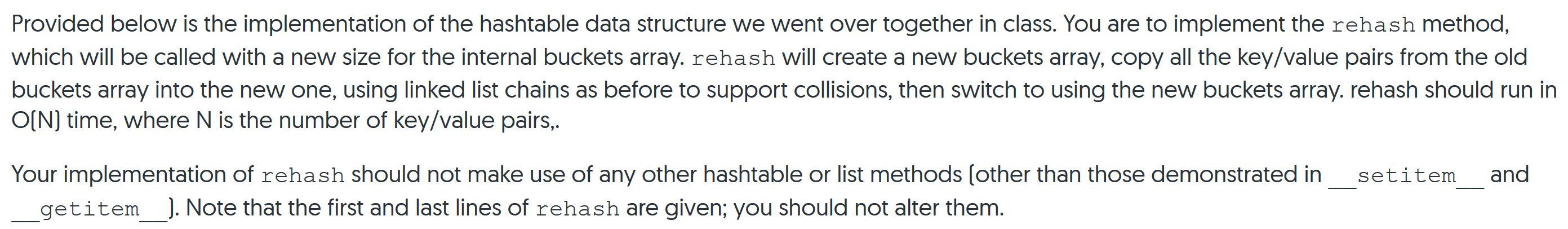 Provided below is the implementation of the hashtable data structure we went over together in class. You are to implement the rehash method, which will be called with a new size for the internal buckets array. rehash will create a new buckets array, copy all the key/value pairs from the old buckets array into the new one, using linked list chains as before to support collisions, then switch to using the new buckets array. rehash should run in O(N) time, where N is the number of key/value pairs,.

Your implementation of rehash should not make use of any other hashtable or list methods (other than those demonstrated in __setitem__ and __getitem__). Note that the first and last lines of rehash are given; you should not alter them.